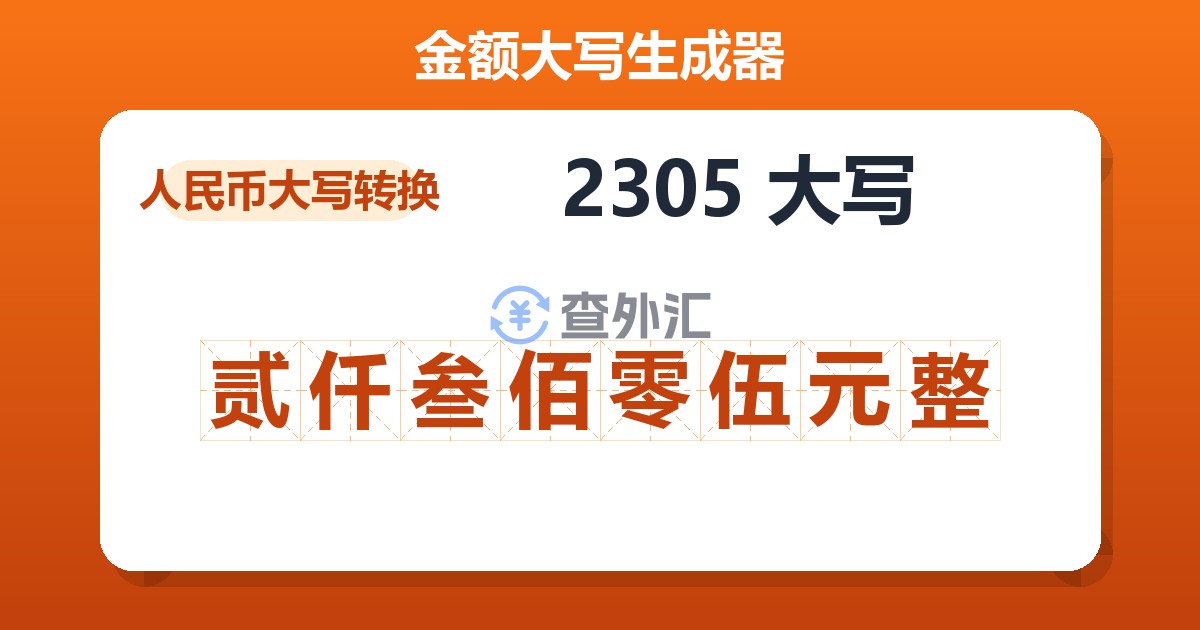 金额大写生成器

人民币大写转换

2305 大写

¥ 查外汇

贰仟叁佰零伍元整